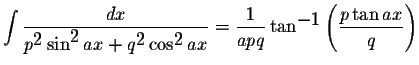 $\int \frac{dx}{p^2 \sin^2 ax + q^2 \cos^2 ax} = \frac{1}{apq} \tan^{-1} \left( \frac{p \tan ax}{q} \right)$